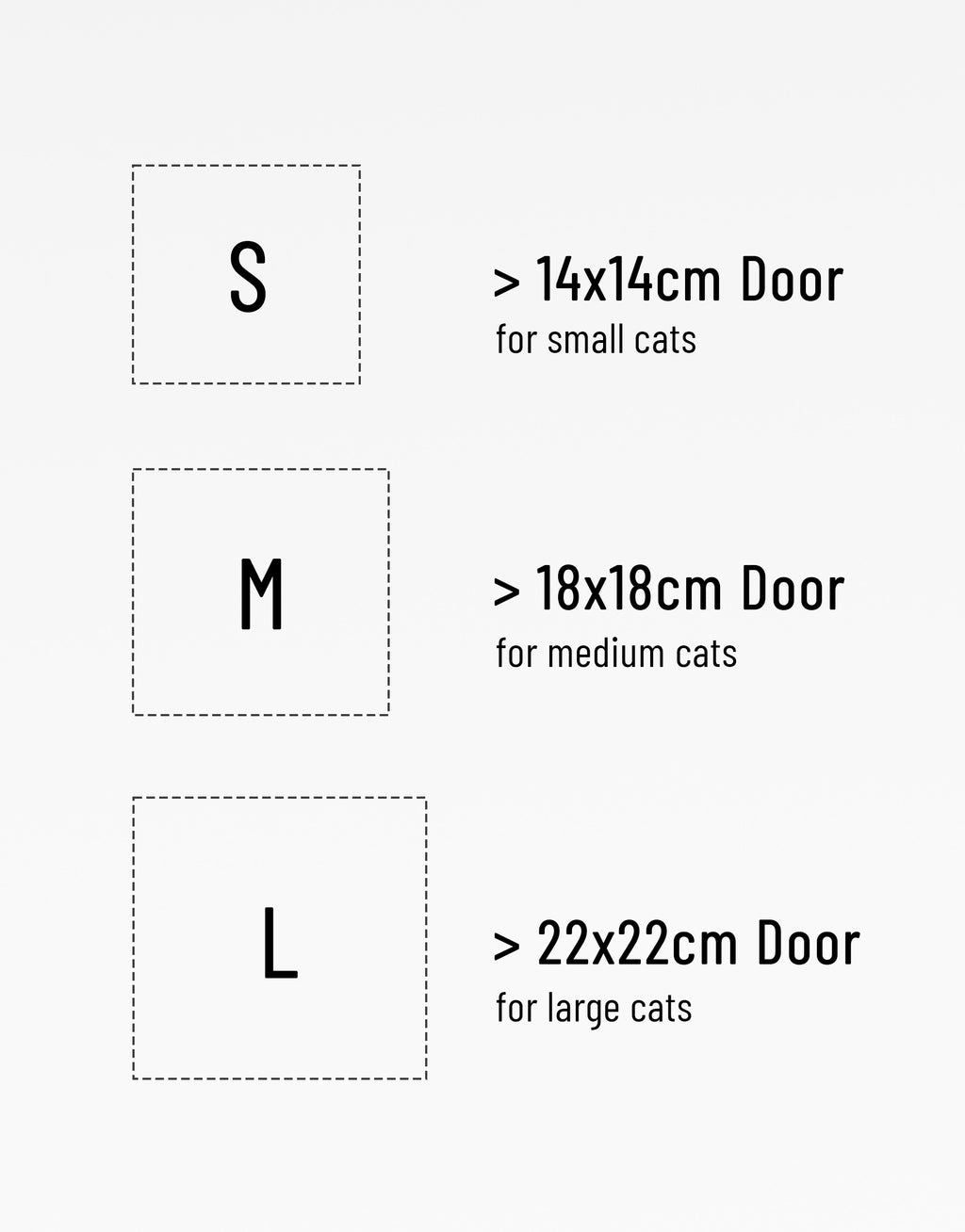 S

> 14x14cm Door
for small cats

M

> 18x18cm Door
for medium cats

L

> 22x22cm Door
for large cats